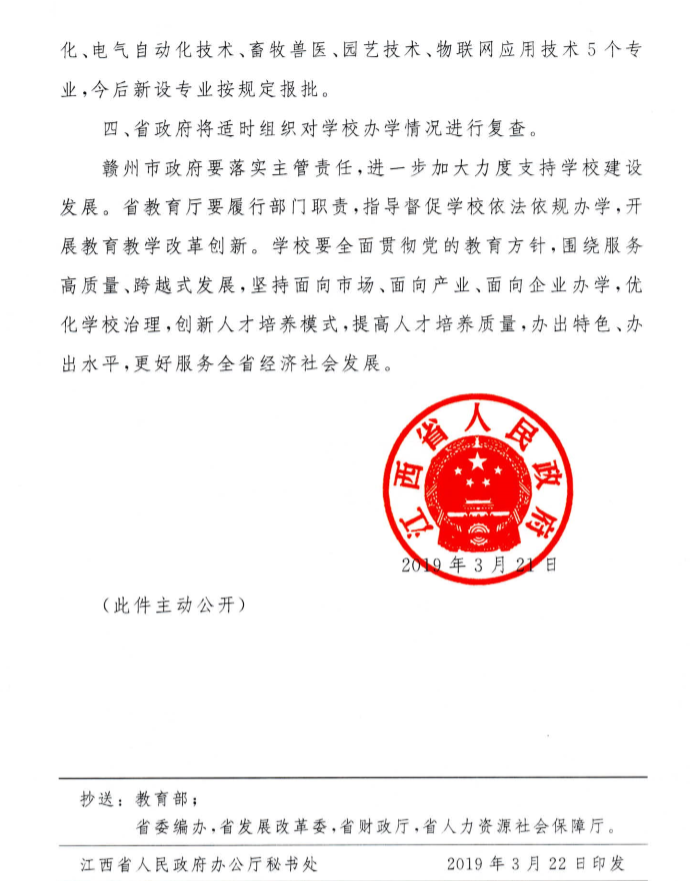 化、电气自动化技术、畜牧兽医、园艺技术、物联网应用技术5个专业，今后新设专业按规定报批。

四、省政府将适时组织对学校办学情况进行复查。

赣州市政府要落实主管责任，进一步加大力度支持学校建设发展。省教育厅要履行部门职责，指导督促学校依法依规办学，开展教育教学改革创新。学校要全面贯彻党的教育方针，围绕服务高质量、跨越式发展，坚持面向市场、面向产业、面向企业办学，优化学校治理，创新人才培养模式，提高人才培养质量，办出特色、办出水平，更好服务全省经济社会发展。

江西省人民政府

2019年3月21日

（此件主动公开）

抄送：教育部；
省委编办，省发展改革委，省财政厅，省人力资源社会保障厅。

江西省人民政府办公厅秘书处　　2019年3月22日印发